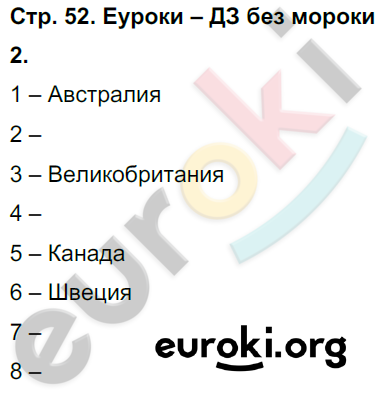 Стр. 52. Еуроки – ДЗ без мороки

2.

1 – Австралия

2 –

3 – Великобритания

4 –

5 – Канада

6 – Швеция

7 –

8 –

euroki

euroki.org